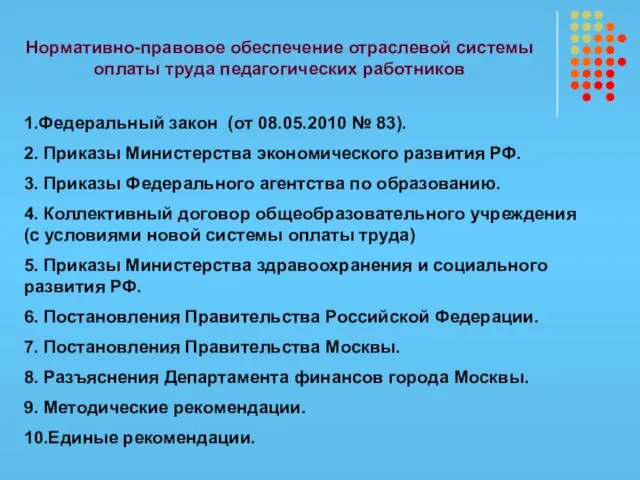 Нормативно-правовое обеспечение отраслевой системы оплаты труда педагогических работников

1.Федеральный закон (от 08.05.2010 № 83).

2. Приказы Министерства экономического развития РФ.

3. Приказы Федерального агентства по образованию.

4. Коллективный договор общеобразовательного учреждения (с условиями новой системы оплаты труда)

5. Приказы Министерства здравоохранения и социального развития РФ.

6. Постановления Правительства Российской Федерации.

7. Постановления Правительства Москвы.

8. Разъяснения Департамента финансов города Москвы.

9. Методические рекомендации.

10.Единые рекомендации.